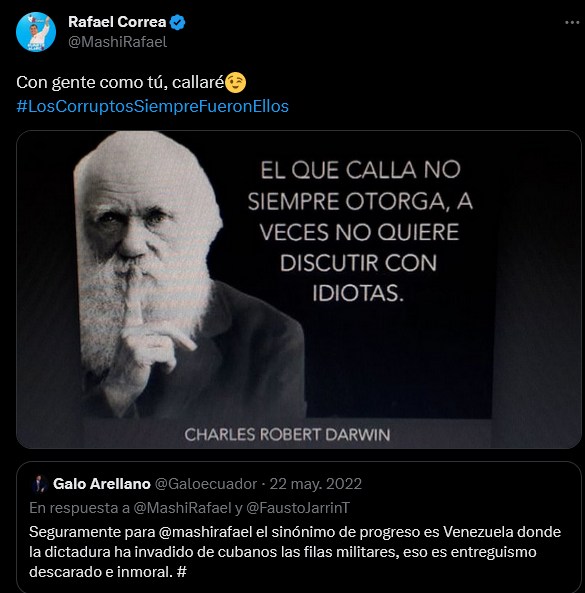 Rafael Correa
@MashiRafael

Con gente como tú, callaré😉
#LosCorruptosSiempreFueronEllos

EL QUE CALLA NO SIEMPRE OTORGA, A VECES NO QUIERE DISCUTIR CON IDIOTAS.

CHARLES ROBERT DARWIN

Galo Arellano @Galoecuador · 22 may. 2022
En respuesta a @MashiRafael y @FaustoJarrinT
Seguramente para @mashirafael el sinónimo de progreso es Venezuela donde la dictadura ha invadido de cubanos las filas militares, eso es entreguismo descarado e inmoral. #